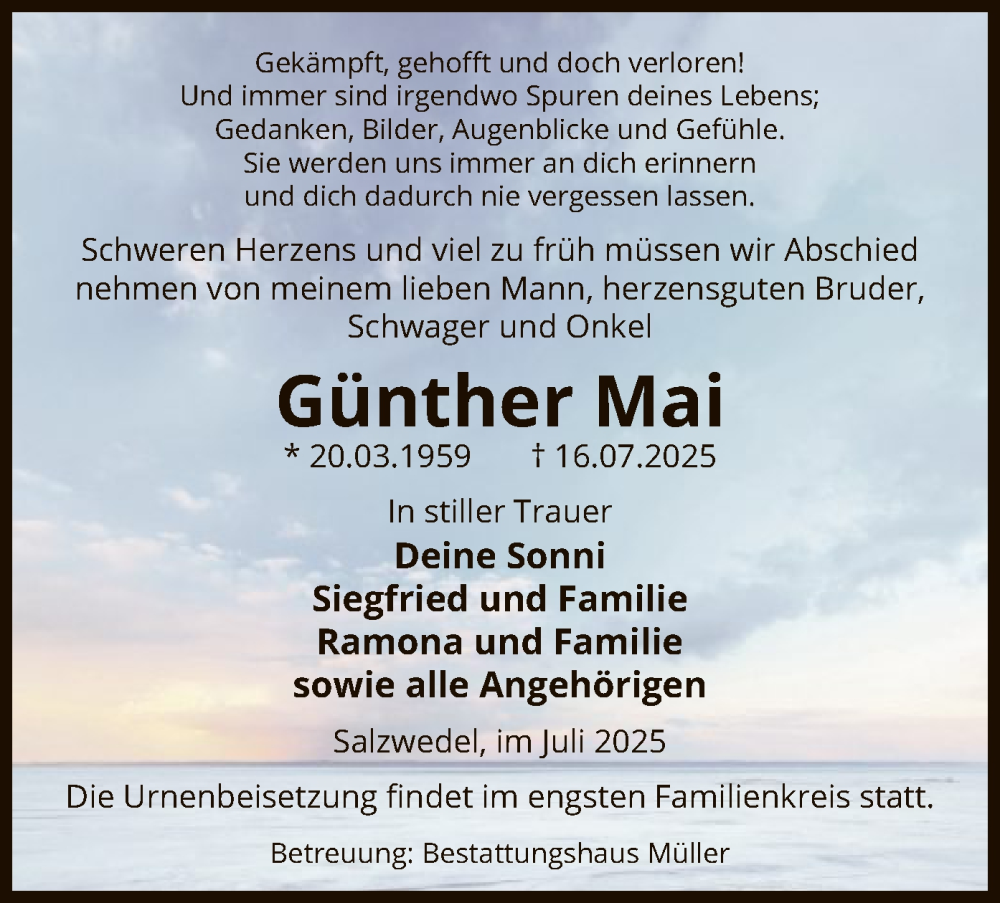 Gekämpft, gehofft und doch verloren!
Und immer sind irgendwo Spuren deines Lebens;
Gedanken, Bilder, Augenblicke und Gefühle.
Sie werden uns immer an dich erinnern
und dich dadurch nie vergessen lassen.

Schweren Herzens und viel zu früh müssen wir Abschied nehmen von meinem lieben Mann, herzensguten Bruder, Schwager und Onkel

Günther Mai

* 20.03.1959 † 16.07.2025

In stiller Trauer

Deine Sonni
Siegfried und Familie
Ramona und Familie
sowie alle Angehörigen

Salzwedel, im Juli 2025

Die Urnenbeisetzung findet im engsten Familienkreis statt.

Betreuung: Bestattungshaus Müller